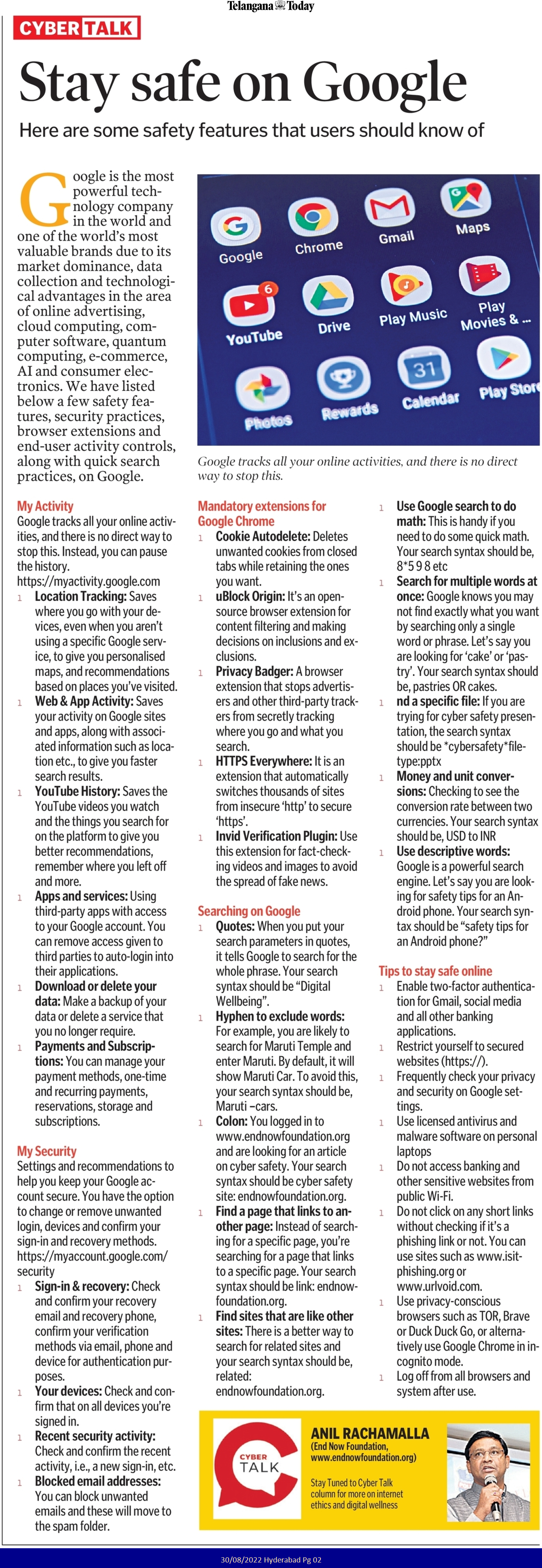 Telangana Today

CYBER TALK

Stay safe on Google

Here are some safety features that users should know of

Google is the most powerful technology company in the world and one of the world's most valuable brands due to its market dominance, data collection and technological advantages in the area of online advertising, cloud computing, computer software, quantum computing, e-commerce, AI and consumer electronics. We have listed below a few safety features, security practices, browser extensions and end-user activity controls, along with quick search practices, on Google.

Google Chrome Gmail Maps YouTube 6 Drive Play Music Play Movies & ... Photos Rewards 31 Calendar Play Store

Google tracks all your online activities, and there is no direct way to stop this.

My Activity
Google tracks all your online activities, and there is no direct way to stop this. Instead, you can pause the history.
https://myactivity.google.com
1 Location Tracking: Saves where you go with your devices, even when you aren't using a specific Google service, to give you personalised maps, and recommendations based on places you've visited.
1 Web & App Activity: Saves your activity on Google sites and apps, along with associated information such as location etc., to give you faster search results.
1 YouTube History: Saves the YouTube videos you watch and the things you search for on the platform to give you better recommendations, remember where you left off and more.
1 Apps and services: Using third-party apps with access to your Google account. You can remove access given to third parties to auto-login into their applications.
1 Download or delete your data: Make a backup of your data or delete a service that you no longer require.
1 Payments and Subscriptions: You can manage your payment methods, one-time and recurring payments, reservations, storage and subscriptions.

My Security
Settings and recommendations to help you keep your Google account secure. You have the option to change or remove unwanted login, devices and confirm your sign-in and recovery methods.
https://myaccount.google.com/security
1 Sign-in & recovery: Check and confirm your recovery email and recovery phone, confirm your verification methods via email, phone and device for authentication purposes.
1 Your devices: Check and confirm that on all devices you're signed in.
1 Recent security activity: Check and confirm the recent activity, i.e., a new sign-in, etc.
1 Blocked email addresses: You can block unwanted emails and these will move to the spam folder.

Mandatory extensions for Google Chrome
1 Cookie Autodelete: Deletes unwanted cookies from closed tabs while retaining the ones you want.
1 uBlock Origin: It's an open-source browser extension for content filtering and making decisions on inclusions and exclusions.
1 Privacy Badger: A browser extension that stops advertisers and other third-party trackers from secretly tracking where you go and what you search.
1 HTTPS Everywhere: It is an extension that automatically switches thousands of sites from insecure 'http' to secure 'https'.
1 Invid Verification Plugin: Use this extension for fact-checking videos and images to avoid the spread of fake news.

Searching on Google
1 Quotes: When you put your search parameters in quotes, it tells Google to search for the whole phrase. Your search syntax should be "Digital Wellbeing".
1 Hyphen to exclude words: For example, you are likely to search for Maruti Temple and enter Maruti. By default, it will show Maruti Car. To avoid this, your search syntax should be, Maruti –cars.
1 Colon: You logged in to www.endnowfoundation.org and are looking for an article on cyber safety. Your search syntax should be cyber safety site: endnowfoundation.org.
1 Find a page that links to another page: Instead of searching for a specific page, you're searching for a page that links to a specific page. Your search syntax should be link: endnowfoundation.org.
1 Find sites that are like other sites: There is a better way to search for related sites and your search syntax should be, related: endnowfoundation.org.

1 Use Google search to do math: This is handy if you need to do some quick math. Your search syntax should be, 8*5 9 8 etc
1 Search for multiple words at once: Google knows you may not find exactly what you want by searching only a single word or phrase. Let's say you are looking for 'cake' or 'pastry'. Your search syntax should be, pastries OR cakes.
1 nd a specific file: If you are trying for cyber safety presentation, the search syntax should be *cybersafety*filetype:pptx
1 Money and unit conversions: Checking to see the conversion rate between two currencies. Your search syntax should be, USD to INR
1 Use descriptive words: Google is a powerful search engine. Let's say you are looking for safety tips for an Android phone. Your search syntax should be "safety tips for an Android phone?"

Tips to stay safe online
1 Enable two-factor authentication for Gmail, social media and all other banking applications.
1 Restrict yourself to secured websites (https://).
1 Frequently check your privacy and security on Google settings.
1 Use licensed antivirus and malware software on personal laptops
1 Do not access banking and other sensitive websites from public Wi-Fi.
1 Do not click on any short links without checking if it's a phishing link or not. You can use sites such as www.isitphishing.org or www.urlvoid.com.
1 Use privacy-conscious browsers such as TOR, Brave or Duck Duck Go, or alternatively use Google Chrome in incognito mode.
1 Log off from all browsers and system after use.

CYBER TALK
ANIL RACHAMALLA
(End Now Foundation, www.endnowfoundation.org)
Stay Tuned to Cyber Talk column for more on internet ethics and digital wellness

30/08/2022 Hyderabad Pg 02